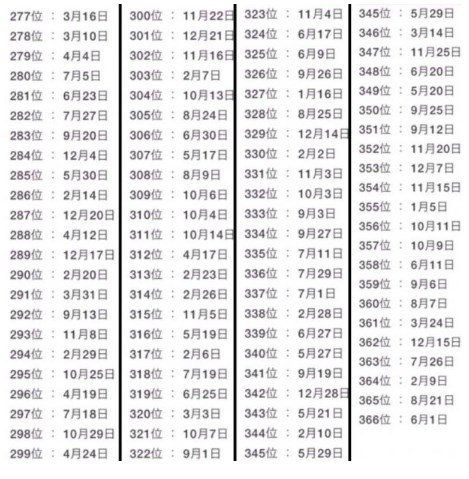 277位 ： 3月16日
278位 ： 3月10日
279位 ： 4月4日
280位 ： 7月5日
281位 ： 6月23日
282位 ： 7月27日
283位 ： 9月20日
284位 ： 12月4日
285位 ： 5月30日
286位 ： 2月14日
287位 ： 12月20日
288位 ： 4月12日
289位 ： 12月17日
290位 ： 2月20日
291位 ： 3月31日
292位 ： 9月13日
293位 ： 11月8日
294位 ： 2月29日
295位 ： 10月25日
296位 ： 4月19日
297位 ： 7月18日
298位 ： 10月29日
299位 ： 4月24日

300位 ： 11月22日
301位 ： 12月21日
302位 ： 11月16日
303位 ： 2月7日
304位 ： 10月13日
305位 ： 8月24日
306位 ： 6月30日
307位 ： 5月17日
308位 ： 8月9日
309位 ： 10月6日
310位 ： 10月4日
311位 ： 10月14日
312位 ： 4月17日
313位 ： 2月23日
314位 ： 2月26日
315位 ： 11月5日
316位 ： 5月19日
317位 ： 2月6日
318位 ： 7月19日
319位 ： 6月25日
320位 ： 3月3日
321位 ： 10月7日
322位 ： 9月1日

323位 ： 11月4日
324位 ： 6月17日
325位 ： 6月9日
326位 ： 9月26日
327位 ： 1月16日
328位 ： 8月25日
329位 ： 12月14日
330位 ： 2月2日
331位 ： 11月3日
332位 ： 10月3日
333位 ： 9月3日
334位 ： 9月27日
335位 ： 7月11日
336位 ： 7月29日
337位 ： 7月1日
338位 ： 2月28日
339位 ： 6月27日
340位 ： 5月27日
341位 ： 9月19日
342位 ： 12月28日
343位 ： 5月21日
344位 ： 2月10日
345位 ： 5月29日

345位 ： 5月29日
346位 ： 3月14日
347位 ： 11月25日
348位 ： 6月20日
349位 ： 5月20日
350位 ： 9月25日
351位 ： 9月12日
352位 ： 11月20日
353位 ： 12月7日
354位 ： 11月15日
355位 ： 1月5日
356位 ： 10月11日
357位 ： 10月9日
358位 ： 6月11日
359位 ： 9月6日
360位 ： 8月7日
361位 ： 3月24日
362位 ： 12月15日
363位 ： 7月26日
364位 ： 2月9日
365位 ： 8月21日
366位 ： 6月1日